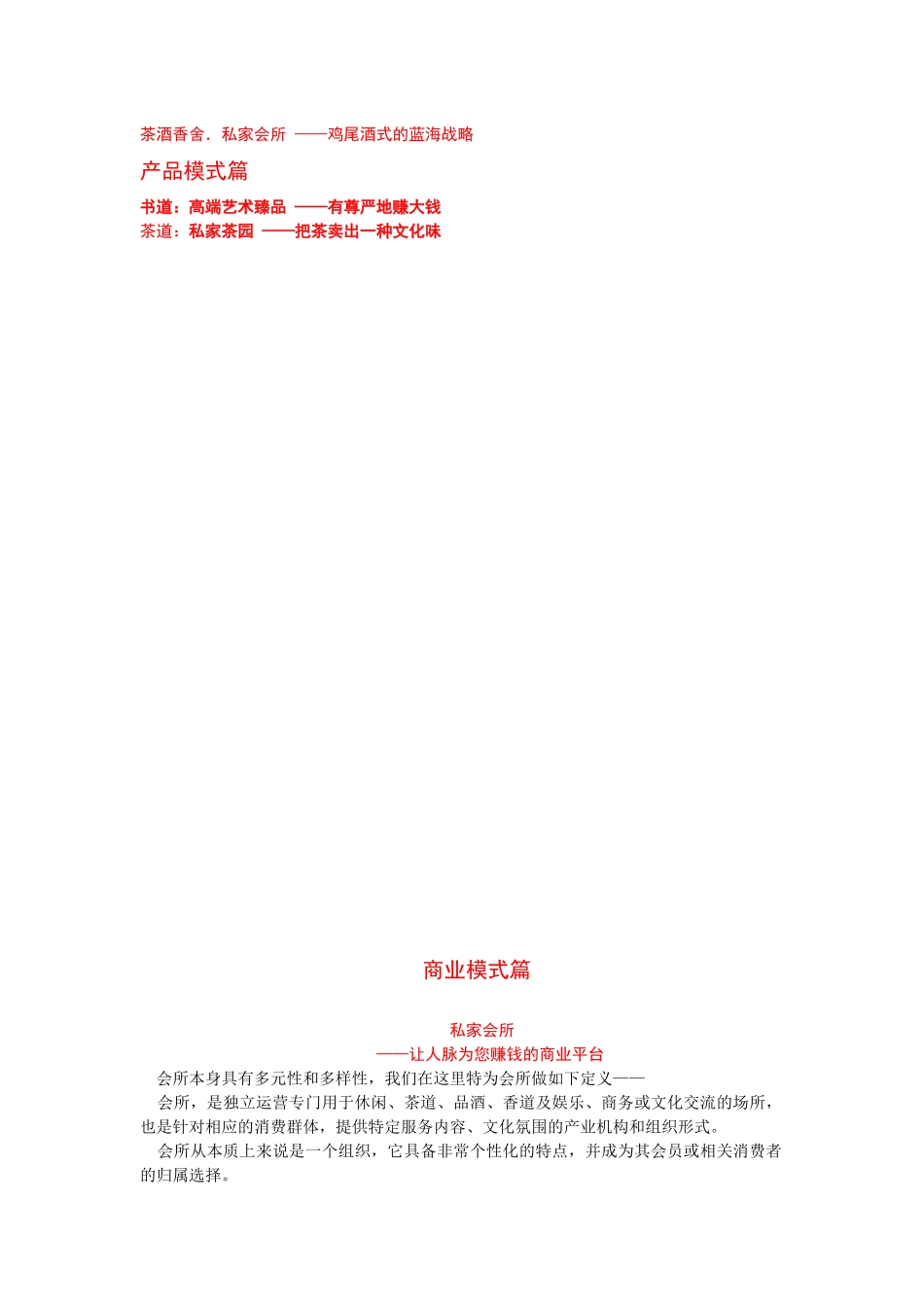 茶酒香舍．私家会所 ——鸡尾酒式的蓝海战略

产品模式篇

书道：高端艺术臻品 ——有尊严地赚大钱
茶道：私家茶园 ——把茶卖出一种文化味

商业模式篇

私家会所
——让人脉为您赚钱的商业平台

会所本身具有多元性和多样性，我们在这里特为会所做如下定义——

会所，是独立运营专门用于休闲、茶道、品酒、香道及娱乐、商务或文化交流的场所，也是针对相应的消费群体，提供特定服务内容、文化氛围的产业机构和组织形式。

会所从本质上来说是一个组织，它具备非常个性化的特点，并成为其会员或相关消费者的归属选择。